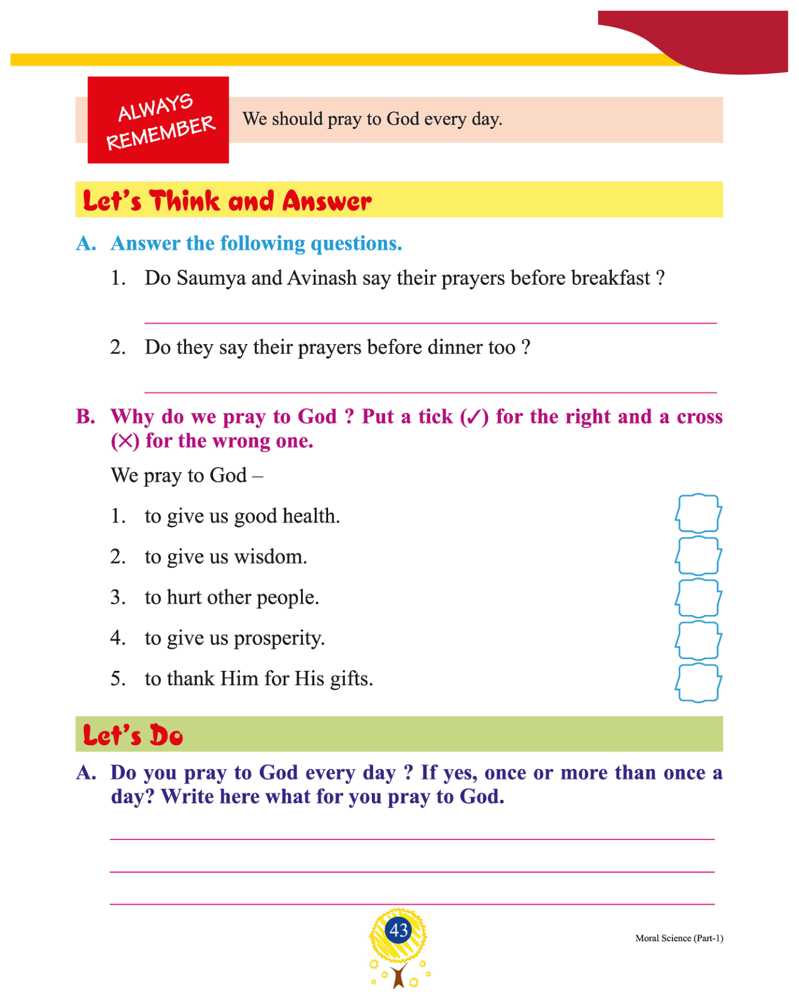 ALWAYS REMEMBER

We should pray to God every day.

Let's Think and Answer

A. Answer the following questions.

1. Do Saumya and Avinash say their prayers before breakfast ?

2. Do they say their prayers before dinner too ?

B. Why do we pray to God ? Put a tick (✓) for the right and a cross (✕) for the wrong one.

We pray to God –

1. to give us good health.

2. to give us wisdom.

3. to hurt other people.

4. to give us prosperity.

5. to thank Him for His gifts.

Let's Do

A. Do you pray to God every day ? If yes, once or more than once a day? Write here what for you pray to God.

43

Moral Science (Part-1)